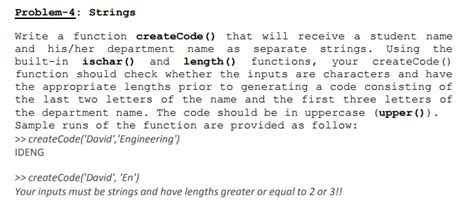 Problem-4: Strings

Write a function createCode() that will receive a student name and his/her department name as separate strings. Using the built-in ischar() and length() functions, your createCode() function should check whether the inputs are characters and have the appropriate lengths prior to generating a code consisting of the last two letters of the name and the first three letters of the department name. The code should be in uppercase (upper()). Sample runs of the function are provided as follow:
>> createCode('David','Engineering')
IDENG

>> createCode('David', 'En')
Your inputs must be strings and have lengths greater or equal to 2 or 3!!